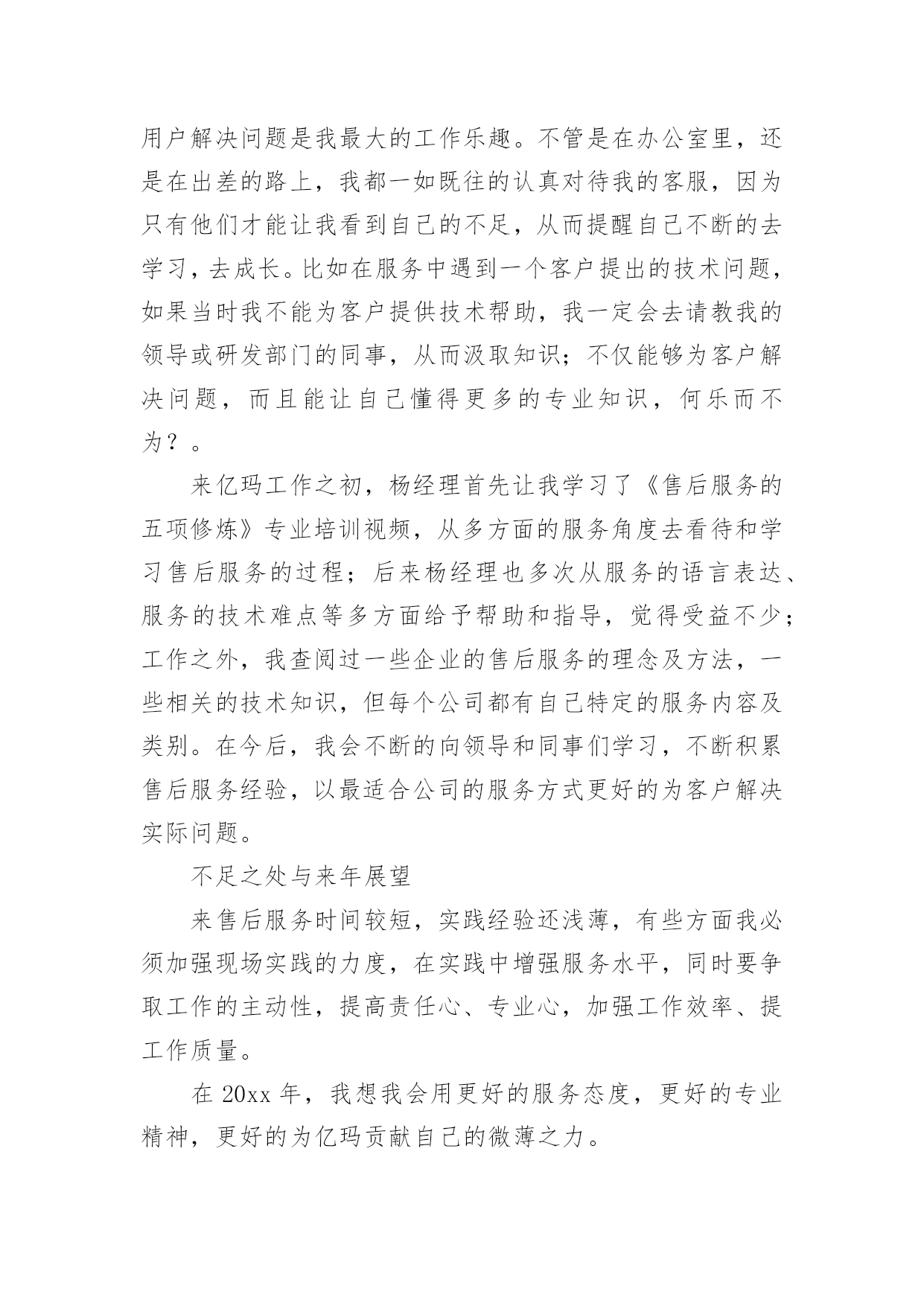 用户解决问题是我最大的工作乐趣。不管是在办公室里，还是在出差的路上，我都一如既往的认真对待我的客服，因为只有他们才能让我看到自己的不足，从而提醒自己不断的去学习，去成长。比如在服务中遇到一个客户提出的技术问题，如果当时我不能为客户提供技术帮助，我一定会去请教我的领导或研发部门的同事，从而汲取知识；不仅能够为客户解决问题，而且能让自己懂得更多的专业知识，何乐而不为？。

来亿玛工作之初，杨经理首先让我学习了《售后服务的五项修炼》专业培训视频，从多方面的服务角度去看待和学习售后服务的过程；后来杨经理也多次从服务的语言表达、服务的技术难点等多方面给予帮助和指导，觉得受益不少；工作之外，我查阅过一些企业的售后服务的理念及方法，一些相关的技术知识，但每个公司都有自己特定的服务内容及类别。在今后，我会不断的向领导和同事们学习，不断积累售后服务经验，以最适合公司的服务方式更好的为客户解决实际问题。

不足之处与来年展望

来售后服务时间较短，实践经验还浅薄，有些方面我必须加强现场实践的力度，在实践中增强服务水平，同时要争取工作的主动性，提高责任心、专业心，加强工作效率、提工作质量。

在 20xx 年，我想我会用更好的服务态度，更好的专业精神，更好的为亿玛贡献自己的微薄之力。